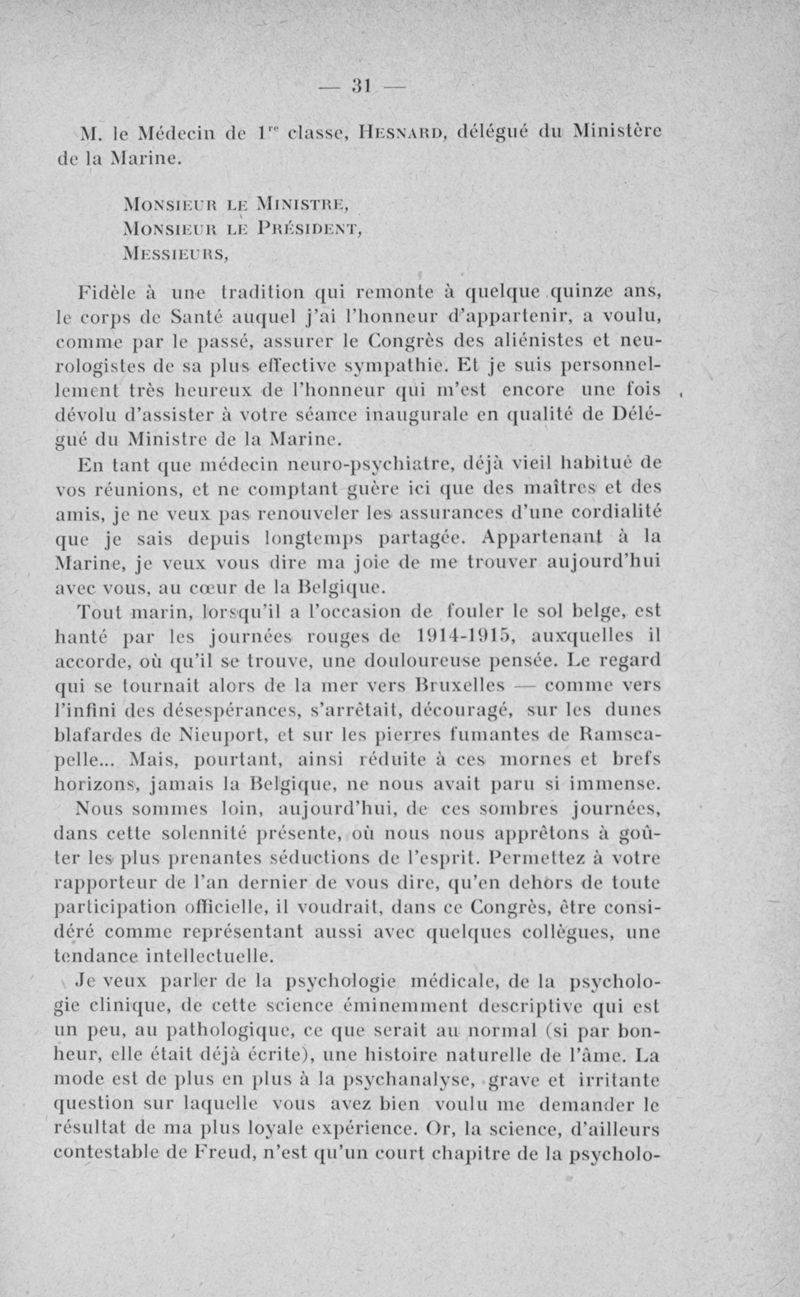 — 31 —

M. le Médecin de 1$^{re}$ classe, Hesnard, délégué du Ministère de la Marine.

Monsieur le Ministre,
Monsieur le Président,
Messieurs,

Fidèle à une tradition qui remonte à quelque quinze ans, le corps de Santé auquel j'ai l'honneur d'appartenir, a voulu, comme par le passé, assurer le Congrès des aliénistes et neurologistes de sa plus effective sympathie. Et je suis personnellement très heureux de l'honneur qui m'est encore une fois dévolu d'assister à votre séance inaugurale en qualité de Délégué du Ministre de la Marine.

En tant que médecin neuro-psychiatre, déjà vieil habitué de vos réunions, et ne comptant guère ici que des maîtres et des amis, je ne veux pas renouveler les assurances d'une cordialité que je sais depuis longtemps partagée. Appartenant à la Marine, je veux vous dire ma joie de me trouver aujourd'hui avec vous, au cœur de la Belgique.

Tout marin, lorsqu'il a l'occasion de fouler le sol belge, est hanté par les journées rouges de 1914-1915, auxquelles il accorde, où qu'il se trouve, une douloureuse pensée. Le regard qui se tournait alors de la mer vers Bruxelles — comme vers l'infini des désespérances, s'arrêtait, découragé, sur les dunes blafardes de Nieuport, et sur les pierres fumantes de Ramscapelle... Mais, pourtant, ainsi réduite à ces mornes et brefs horizons, jamais la Belgique, ne nous avait paru si immense.

Nous sommes loin, aujourd'hui, de ces sombres journées, dans cette solennité présente, où nous nous apprêtons à goûter les plus prenantes séductions de l'esprit. Permettez à votre rapporteur de l'an dernier de vous dire, qu'en dehors de toute participation officielle, il voudrait, dans ce Congrès, être considéré comme représentant aussi avec quelques collègues, une tendance intellectuelle.

Je veux parler de la psychologie médicale, de la psychologie clinique, de cette science éminemment descriptive qui est un peu, au pathologique, ce que serait au normal (si par bonheur, elle était déjà écrite), une histoire naturelle de l'âme. La mode est de plus en plus à la psychanalyse, grave et irritante question sur laquelle vous avez bien voulu me demander le résultat de ma plus loyale expérience. Or, la science, d'ailleurs contestable de Freud, n'est qu'un court chapitre de la psycholo-